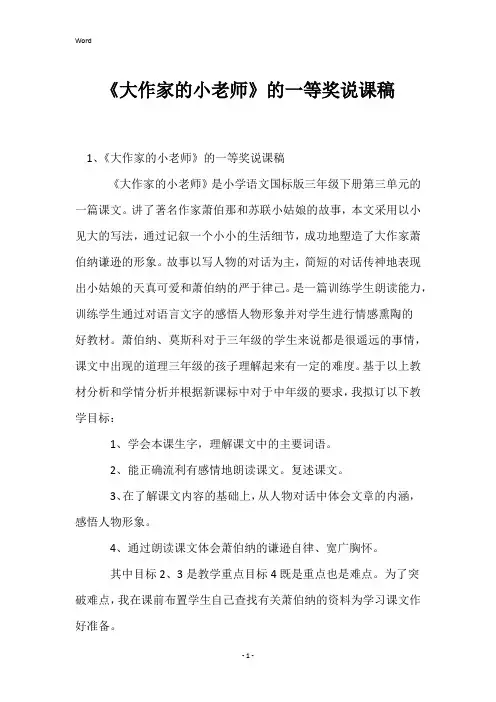 Word

《大作家的小老师》的一等奖说课稿

1、《大作家的小老师》的一等奖说课稿

《大作家的小老师》是小学语文国标版三年级下册第三单元的一篇课文。讲了著名作家萧伯那和苏联小姑娘的故事，本文采用以小见大的写法，通过记叙一个小小的生活细节，成功地塑造了大作家萧伯纳谦逊的形象。故事以写人物的对话为主，简短的对话传神地表现出小姑娘的天真可爱和萧伯纳的严于律己。是一篇训练学生朗读能力，训练学生通过对语言文字的感悟人物形象并对学生进行情感熏陶的好教材。萧伯纳、莫斯科对于三年级的学生来说都是很遥远的事情，课文中出现的道理三年级的孩子理解起来有一定的难度。基于以上教材分析和学情分析并根据新课标中对于中年级的要求，我拟订以下教学目标：

1、学会本课生字，理解课文中的主要词语。

2、能正确流利有感情地朗读课文。复述课文。

3、在了解课文内容的基础上，从人物对话中体会文章的内涵，感悟人物形象。

4、通过朗读课文体会萧伯纳的谦逊自律、宽广胸怀。

其中目标 2、3 是教学重点目标 4 既是重点也是难点。为了突破难点，我在课前布置学生自己查找有关萧伯纳的资料为学习课文作好准备。

- 1 -